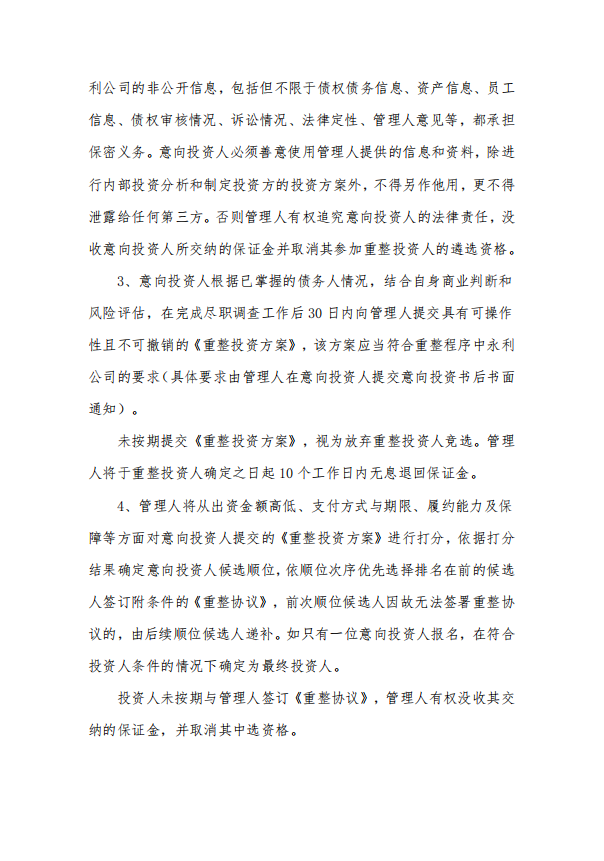 利公司的非公开信息，包括但不限于债权债务信息、资产信息、员工信息、债权审核情况、诉讼情况、法律定性、管理人意见等，都承担保密义务。意向投资人必须善意使用管理人提供的信息和资料，除进行内部投资分析和制定投资方的投资方案外，不得另作他用，更不得泄露给任何第三方。否则管理人有权追究意向投资人的法律责任，没收意向投资人所交纳的保证金并取消其参加重整投资人的遴选资格。

3、意向投资人根据已掌握的债务人情况，结合自身商业判断和风险评估，在完成尽职调查工作后30日内向管理人提交具有可操作性且不可撤销的《重整投资方案》，该方案应当符合重整程序中永利公司的要求（具体要求由管理人在意向投资人提交意向投资书后书面通知）。

未按期提交《重整投资方案》，视为放弃重整投资人竞选。管理人将于重整投资人确定之日起10个工作日内无息退回保证金。

4、管理人将从出资金额高低、支付方式与期限、履约能力及保障等方面对意向投资人提交的《重整投资方案》进行打分，依据打分结果确定意向投资人候选顺位，依顺位次序优先选择排名在前的候选人签订附条件的《重整协议》，前次顺位候选人因故无法签署重整协议的，由后续顺位候选人递补。如只有一位意向投资人报名，在符合投资人条件的情况下确定为最终投资人。

投资人未按期与管理人签订《重整协议》，管理人有权没收其交纳的保证金，并取消其中选资格。